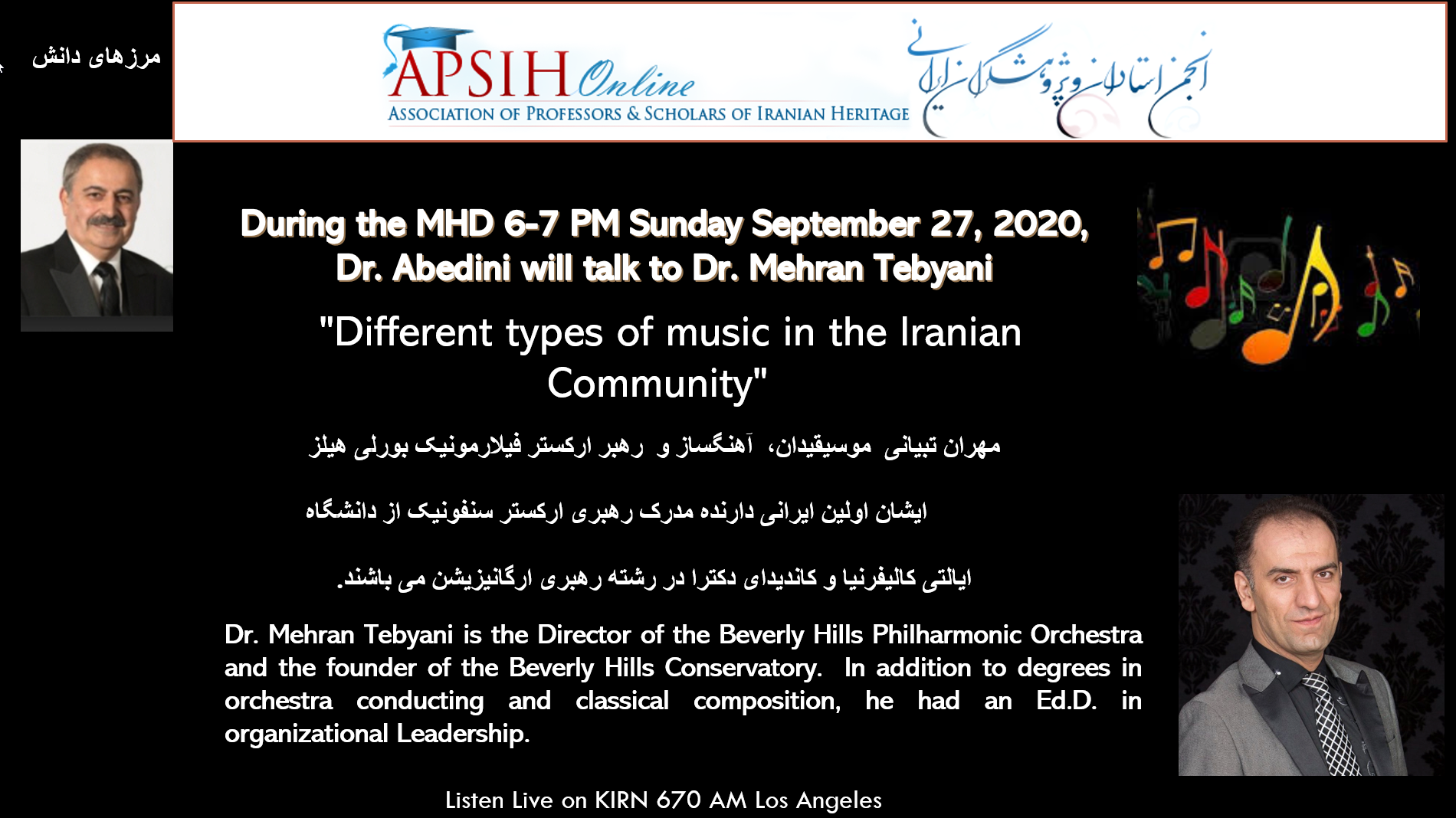 مرزهای دانش

APSIH Online
ASSOCIATION OF PROFESSORS & SCHOLARS OF IRANIAN HERITAGE

انجمن استادان و پژوهشگران ایرانی

During the MHD 6-7 PM Sunday September 27, 2020, Dr. Abedini will talk to Dr. Mehran Tebyani

"Different types of music in the Iranian Community"

مهران تبیانی موسیقیدان، آهنگساز و رهبر ارکستر فیلارمونیک بورلی هیلز

ایشان اولین ایرانی دارنده مدرک رهبری ارکستر سنفونیک از دانشگاه

ایالتی کالیفرنیا و کاندیدای دکترا در رشته رهبری ارگانیزیشن می باشند.

Dr. Mehran Tebyani is the Director of the Beverly Hills Philharmonic Orchestra and the founder of the Beverly Hills Conservatory. In addition to degrees in orchestra conducting and classical composition, he had an Ed.D. in organizational Leadership.

Listen Live on KIRN 670 AM Los Angeles